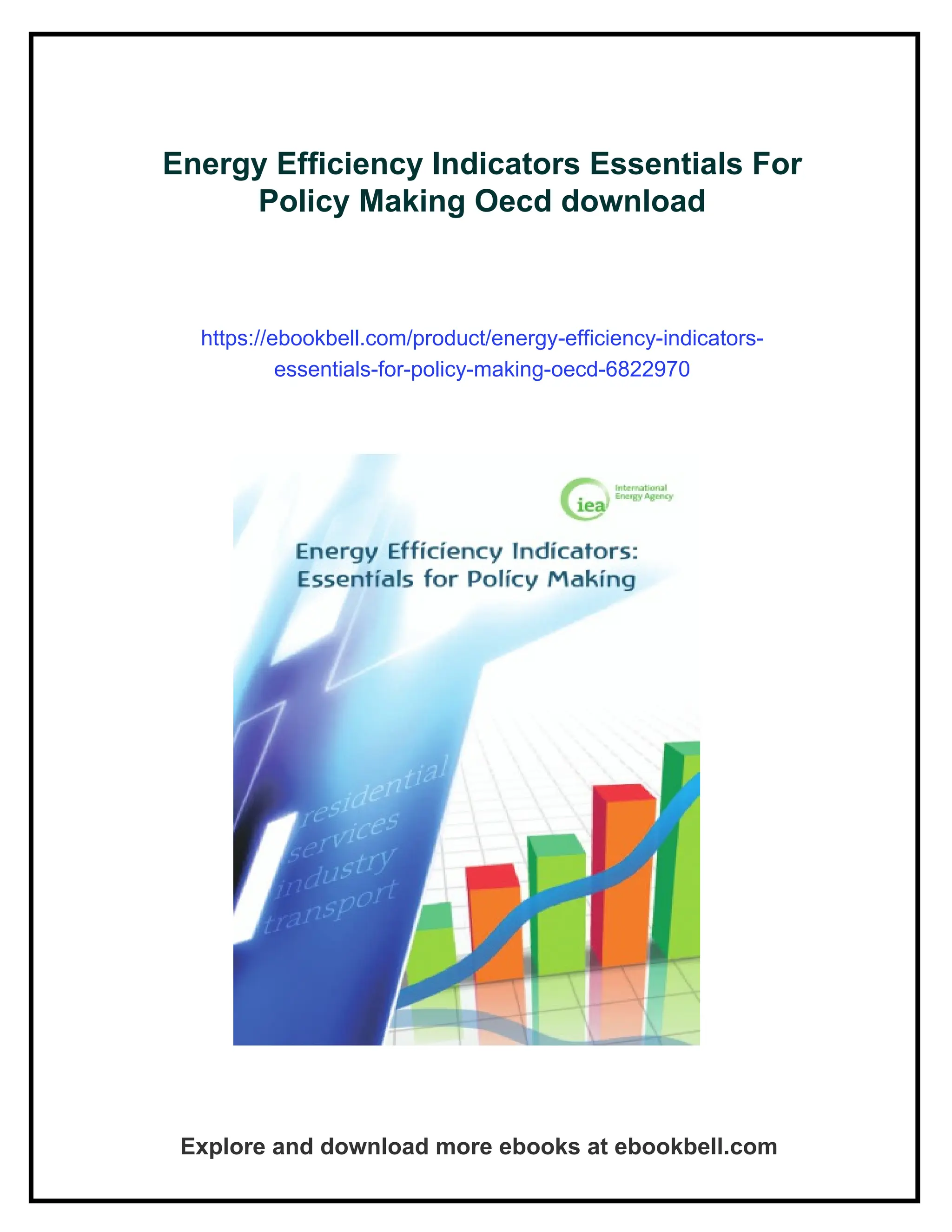 Energy Efficiency Indicators Essentials For Policy Making Oecd download

https://ebookbell.com/product/energy-efficiency-indicators-essentials-for-policy-making-oecd-6822970

iea International Energy Agency

Energy Efficiency Indicators: Essentials for Policy Making

residential
services
industry
transport

Explore and download more ebooks at ebookbell.com